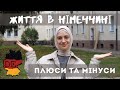 ЖИТТЯ В НІМЕЧЧИНІ

ПЛЮСИ ТА МІНУСИ